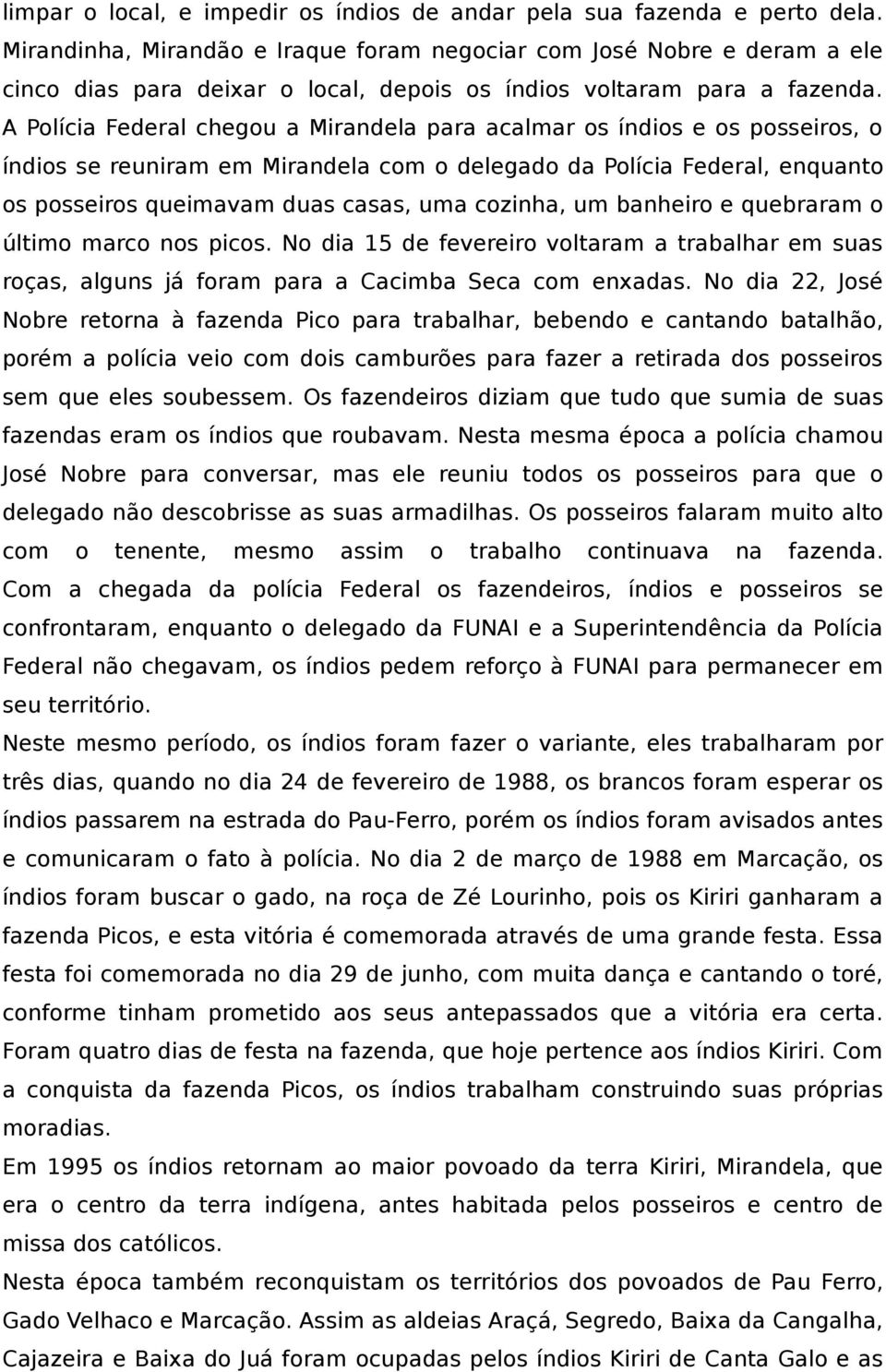 limpar o local, e impedir os índios de andar pela sua fazenda e perto dela. Mirandinha, Mirandão e Iraque foram negociar com José Nobre e deram a ele cinco dias para deixar o local, depois os índios voltaram para a fazenda. A Polícia Federal chegou a Mirandela para acalmar os índios e os posseiros, o índios se reuniram em Mirandela com o delegado da Polícia Federal, enquanto os posseiros queimavam duas casas, uma cozinha, um banheiro e quebraram o último marco nos picos. No dia 15 de fevereiro voltaram a trabalhar em suas roças, alguns já foram para a Cacimba Seca com enxadas. No dia 22, José Nobre retorna à fazenda Pico para trabalhar, bebendo e cantando batalhão, porém a polícia veio com dois camburões para fazer a retirada dos posseiros sem que eles soubessem. Os fazendeiros diziam que tudo que sumia de suas fazendas eram os índios que roubavam. Nesta mesma época a polícia chamou José Nobre para conversar, mas ele reuniu todos os posseiros para que o delegado não descobrisse as suas armadilhas. Os posseiros falaram muito alto com o tenente, mesmo assim o trabalho continuava na fazenda. Com a chegada da polícia Federal os fazendeiros, índios e posseiros se confrontaram, enquanto o delegado da FUNAI e a Superintendência da Polícia Federal não chegavam, os índios pedem reforço à FUNAI para permanecer em seu território.
Neste mesmo período, os índios foram fazer o variante, eles trabalharam por três dias, quando no dia 24 de fevereiro de 1988, os brancos foram esperar os índios passarem na estrada do Pau-Ferro, porém os índios foram avisados antes e comunicaram o fato à polícia. No dia 2 de março de 1988 em Marcação, os índios foram buscar o gado, na roça de Zé Lourinho, pois os Kiriri ganharam a fazenda Picos, e esta vitória é comemorada através de uma grande festa. Essa festa foi comemorada no dia 29 de junho, com muita dança e cantando o toré, conforme tinham prometido aos seus antepassados que a vitória era certa. Foram quatro dias de festa na fazenda, que hoje pertence aos índios Kiriri. Com a conquista da fazenda Picos, os índios trabalham construindo suas próprias moradias.
Em 1995 os índios retornam ao maior povoado da terra Kiriri, Mirandela, que era o centro da terra indígena, antes habitada pelos posseiros e centro de missa dos católicos.
Nesta época também reconquistam os territórios dos povoados de Pau Ferro, Gado Velhaco e Marcação. Assim as aldeias Araçá, Segredo, Baixa da Cangalha, Cajazeira e Baixa do Juá foram ocupadas pelos índios Kiriri de Canta Galo e as